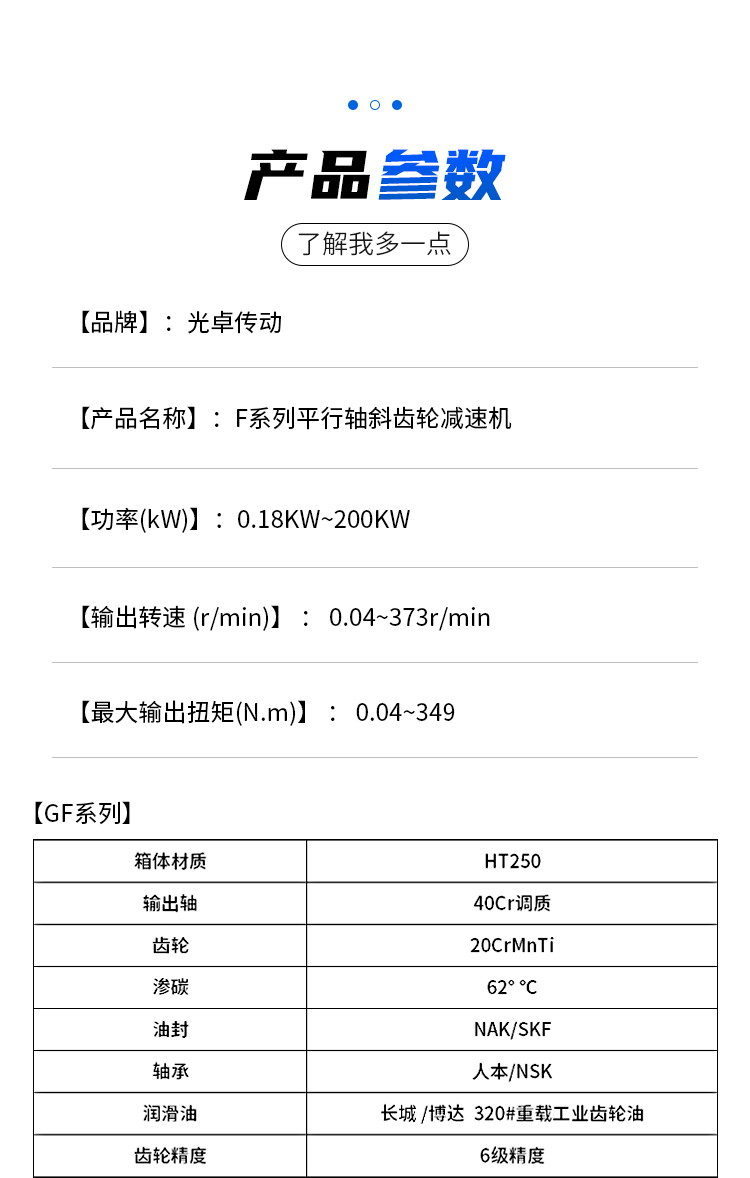 产品参数

了解我多一点

【品牌】： 光卓传动

【产品名称】： F系列平行轴斜齿轮减速机

【功率(kW)】： 0.18KW~200KW

【输出转速 (r/min)】： 0.04~373r/min

【最大输出扭矩(N.m)】： 0.04~349

【GF系列】

| 箱体材质 | HT250 |
|---|---|
| 输出轴 | 40Cr调质 |
| 齿轮 | 20CrMnTi |
| 渗碳 | 62° °C |
| 油封 | NAK/SKF |
| 轴承 | 人本/NSK |
| 润滑油 | 长城 /博达 320#重载工业齿轮油 |
| 齿轮精度 | 6级精度 |